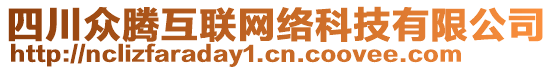 四川众腾互联网络科技有限公司
http://nclizfaraday1.cn.coovee.com